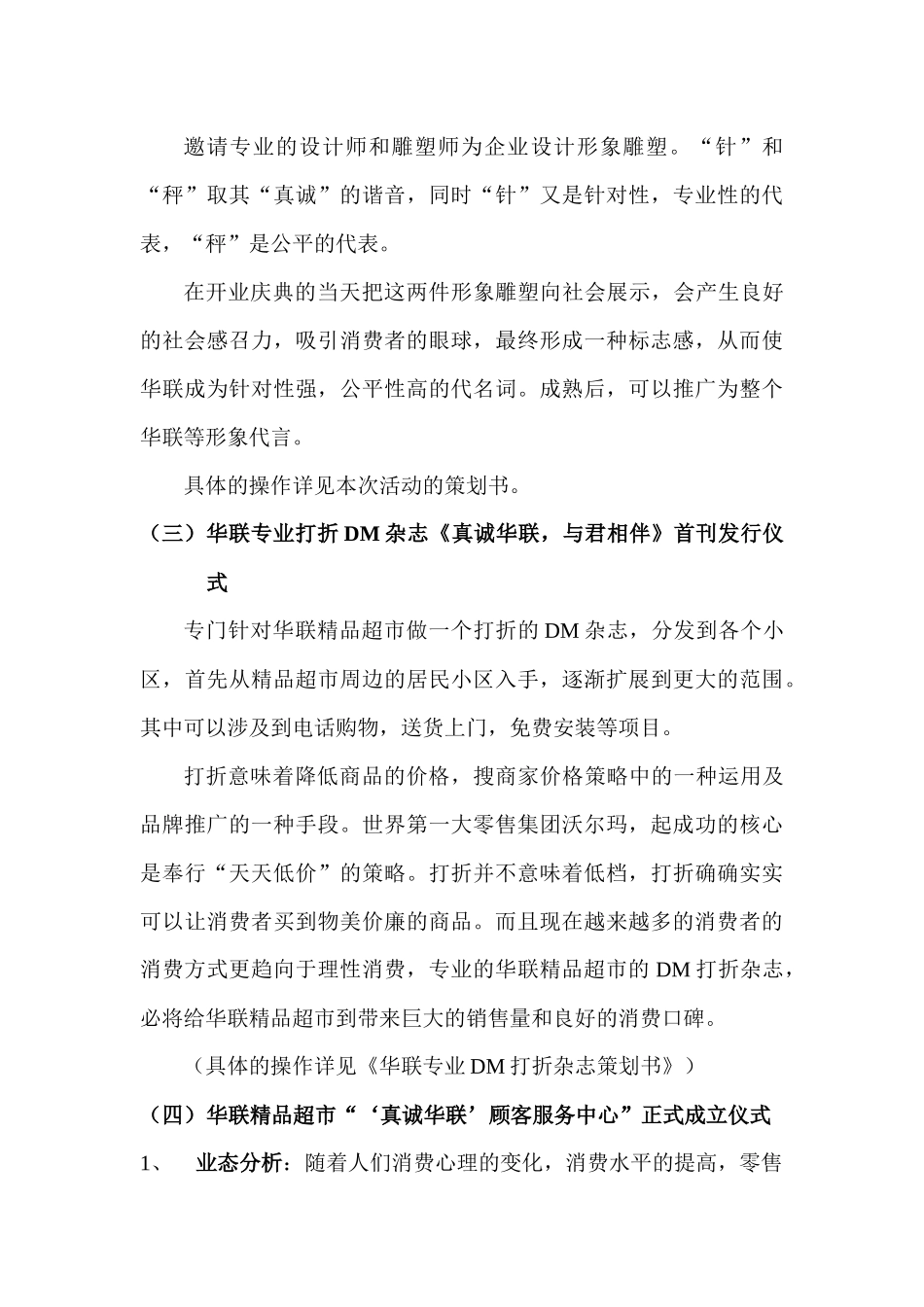 邀请专业的设计师和雕塑师为企业设计形象雕塑。“针”和“秤”取其“真诚”的谐音，同时“针”又是针对性，专业性的代表，“秤”是公平的代表。

在开业庆典的当天把这两件形象雕塑向社会展示，会产生良好的社会感召力，吸引消费者的眼球，最终形成一种标志感，从而使华联成为针对性强，公平性高的代名词。成熟后，可以推广为整个华联等形象代言。

具体的操作详见本次活动的策划书。

（三）华联专业打折 DM 杂志《真诚华联，与君相伴》首刊发行仪式

专门针对华联精品超市做一个打折的 DM 杂志，分发到各个小区，首先从精品超市周边的居民小区入手，逐渐扩展到更大的范围。其中可以涉及到电话购物，送货上门，免费安装等项目。

打折意味着降低商品的价格，搜商家价格策略中的一种运用及品牌推广的一种手段。世界第一大零售集团沃尔玛，起成功的核心是奉行“天天低价”的策略。打折并不意味着低档，打折确确实实可以让消费者买到物美价廉的商品。而且现在越来越多的消费者的消费方式更趋向于理性消费，专业的华联精品超市的 DM 打折杂志，必将给华联精品超市到带来巨大的销售量和良好的消费口碑。

（具体的操作详见《华联专业 DM 打折杂志策划书》）

（四）华联精品超市“‘真诚华联’顾客服务中心”正式成立仪式

1、 业态分析：随着人们消费心理的变化，消费水平的提高，零售